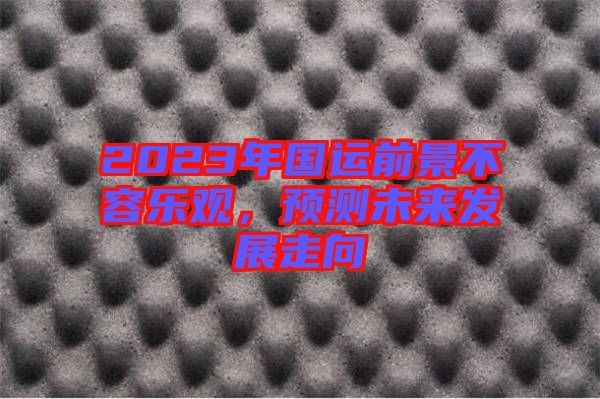 2023年国运前景不容乐观，预测未来发展走向